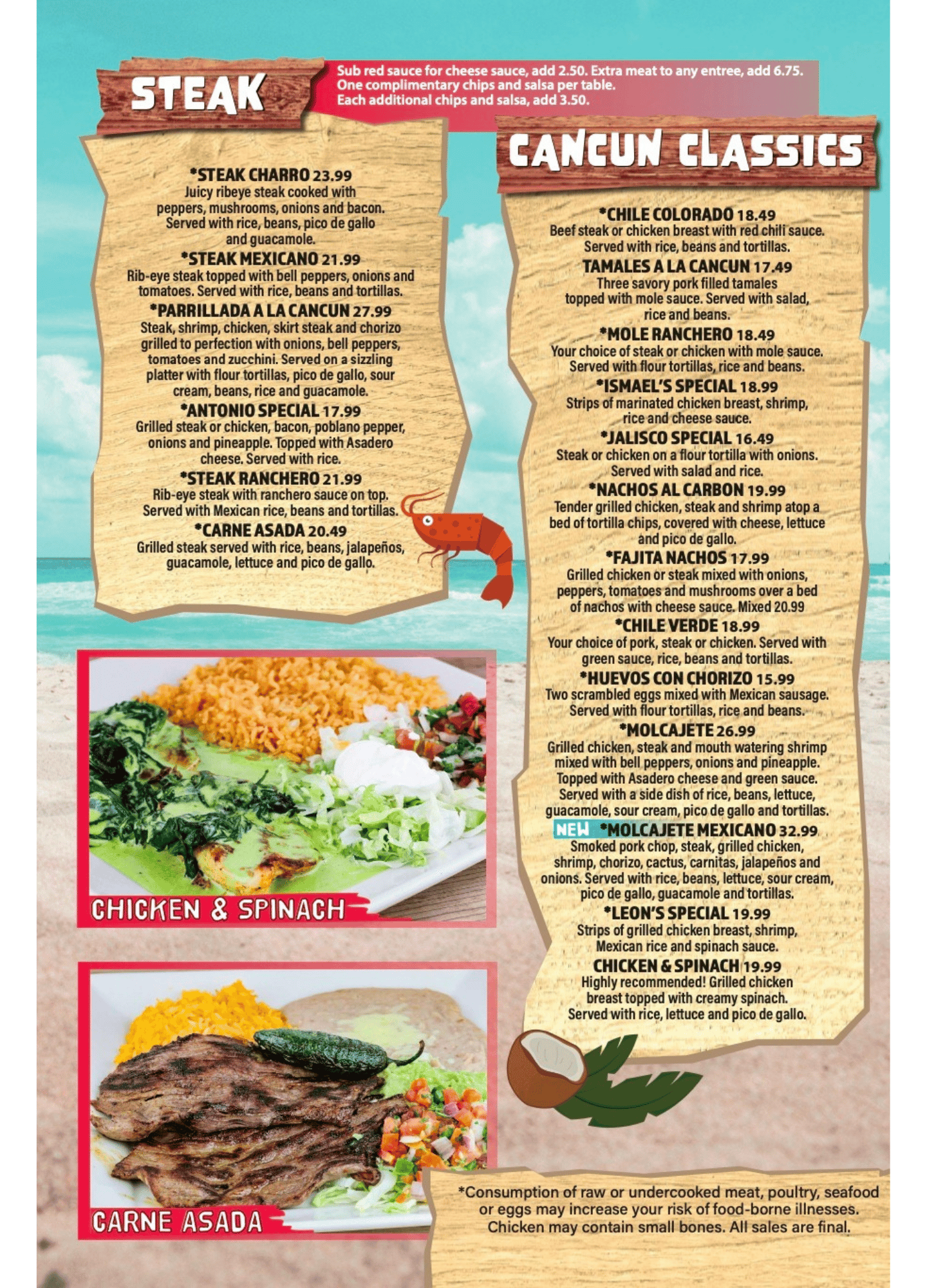 STEAK

Sub red sauce for cheese sauce, add 2.50. Extra meat to any entree, add 6.75.
One complimentary chips and salsa per table.
Each additional chips and salsa, add 3.50.

*STEAK CHARRO 23.99
Juicy ribeye steak cooked with peppers, mushrooms, onions and bacon. Served with rice, beans, pico de gallo and guacamole.

*STEAK MEXICANO 21.99
Rib-eye steak topped with bell peppers, onions and tomatoes. Served with rice, beans and tortillas.

*PARRILLADA A LA CANCUN 27.99
Steak, shrimp, chicken, skirt steak and chorizo grilled to perfection with onions, bell peppers, tomatoes and zucchini. Served on a sizzling platter with flour tortillas, pico de gallo, sour cream, beans, rice and guacamole.

*ANTONIO SPECIAL 17.99
Grilled steak or chicken, bacon, poblano pepper, onions and pineapple. Topped with Asadero cheese. Served with rice.

*STEAK RANCHERO 21.99
Rib-eye steak with ranchero sauce on top. Served with Mexican rice, beans and tortillas.

*CARNE ASADA 20.49
Grilled steak served with rice, beans, jalapeños, guacamole, lettuce and pico de gallo.

CHICKEN & SPINACH

CARNE ASADA

CANCUN CLASSICS

*CHILE COLORADO 18.49
Beef steak or chicken breast with red chili sauce. Served with rice, beans and tortillas.

TAMALES A LA CANCUN 17.49
Three savory pork filled tamales topped with mole sauce. Served with salad, rice and beans.

*MOLE RANCHERO 18.49
Your choice of steak or chicken with mole sauce. Served with flour tortillas, rice and beans.

*ISMAEL'S SPECIAL 18.99
Strips of marinated chicken breast, shrimp, rice and cheese sauce.

*JALISCO SPECIAL 16.49
Steak or chicken on a flour tortilla with onions. Served with salad and rice.

*NACHOS AL CARBON 19.99
Tender grilled chicken, steak and shrimp atop a bed of tortilla chips, covered with cheese, lettuce and pico de gallo.

*FAJITA NACHOS 17.99
Grilled chicken or steak mixed with onions, peppers, tomatoes and mushrooms over a bed of nachos with cheese sauce. Mixed 20.99

*CHILE VERDE 18.99
Your choice of pork, steak or chicken. Served with green sauce, rice, beans and tortillas.

*HUEVOS CON CHORIZO 15.99
Two scrambled eggs mixed with Mexican sausage. Served with flour tortillas, rice and beans.

*MOLCAJETE 26.99
Grilled chicken, steak and mouth watering shrimp mixed with bell peppers, onions and pineapple. Topped with Asadero cheese and green sauce. Served with a side dish of rice, beans, lettuce, guacamole, sour cream, pico de gallo and tortillas.

NEW *MOLCAJETE MEXICANO 32.99
Smoked pork chop, steak, grilled chicken, shrimp, chorizo, cactus, carnitas, jalapeños and onions. Served with rice, beans, lettuce, sour cream, pico de gallo, guacamole and tortillas.

*LEON'S SPECIAL 19.99
Strips of grilled chicken breast, shrimp, Mexican rice and spinach sauce.

CHICKEN & SPINACH 19.99
Highly recommended! Grilled chicken breast topped with creamy spinach. Served with rice, lettuce and pico de gallo.

*Consumption of raw or undercooked meat, poultry, seafood or eggs may increase your risk of food-borne illnesses. Chicken may contain small bones. All sales are final.